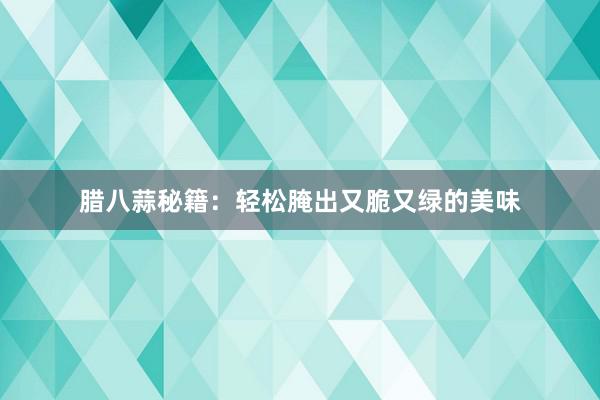 腊八蒜秘籍：轻松腌出又脆又绿的美味